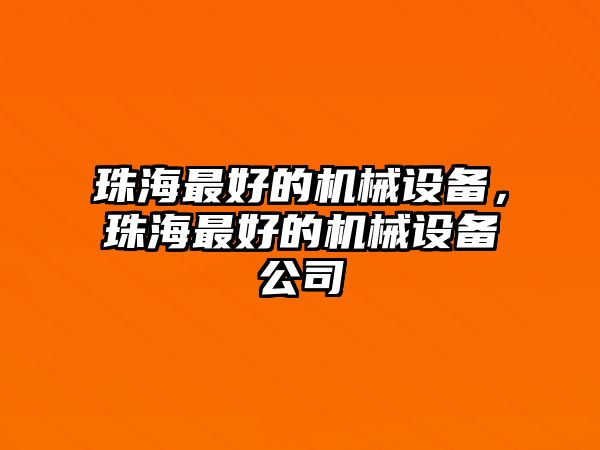 珠海最好的机械设备，珠海最好的机械设备公司